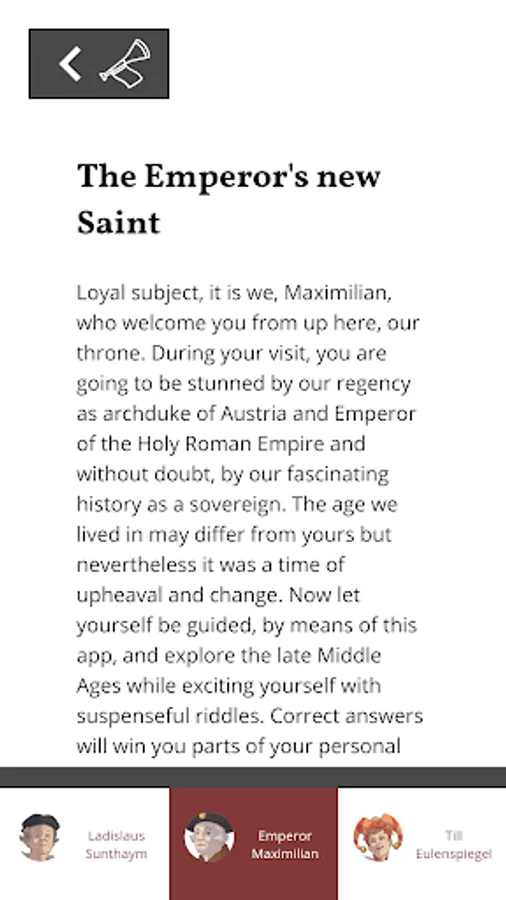 The Emperor's new Saint

Loyal subject, it is we, Maximilian, who welcome you from up here, our throne. During your visit, you are going to be stunned by our regency as archduke of Austria and Emperor of the Holy Roman Empire and without doubt, by our fascinating history as a sovereign. The age we lived in may differ from yours but nevertheless it was a time of upheaval and change. Now let yourself be guided, by means of this app, and explore the late Middle Ages while exciting yourself with suspenseful riddles. Correct answers will win you parts of your personal

Ladislaus Sunthaym

Emperor Maximilian

Till Eulenspiegel